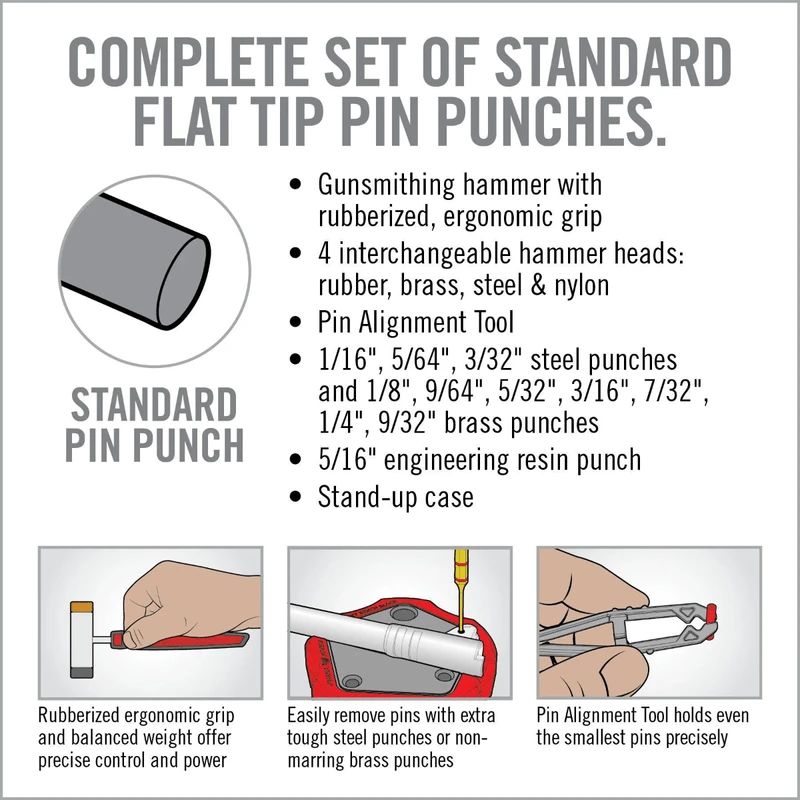 COMPLETE SET OF STANDARD FLAT TIP PIN PUNCHES.

STANDARD PIN PUNCH

• Gunsmithing hammer with rubberized, ergonomic grip
• 4 interchangeable hammer heads: rubber, brass, steel & nylon
• Pin Alignment Tool
• 1/16", 5/64", 3/32" steel punches and 1/8", 9/64", 5/32", 3/16", 7/32", 1/4", 9/32" brass punches
• 5/16" engineering resin punch
• Stand-up case

Rubberized ergonomic grip and balanced weight offer precise control and power

Easily remove pins with extra tough steel punches or non-marring brass punches

Pin Alignment Tool holds even the smallest pins precisely